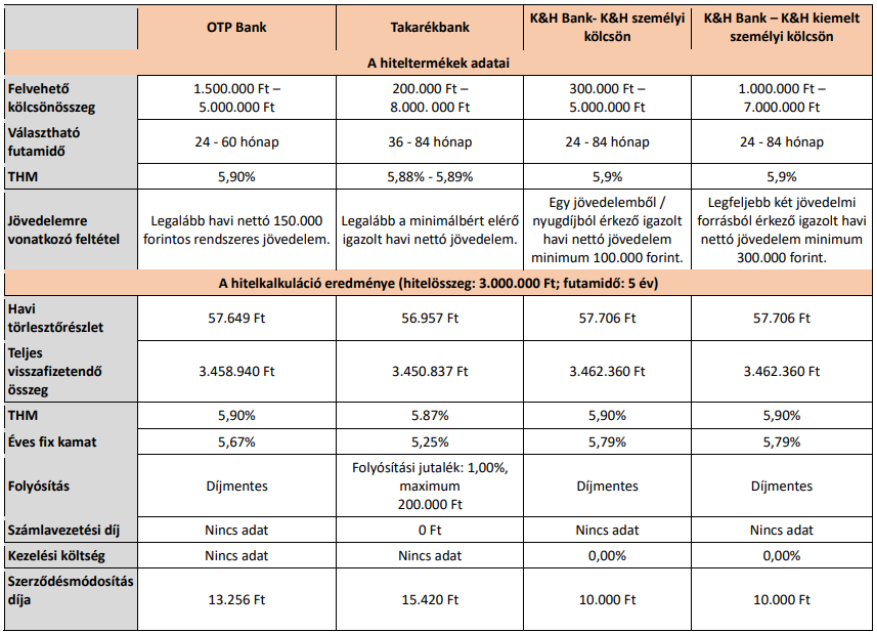 |  | OTP Bank | Takarékbank | K&H Bank- K&H személyi kölcsön | K&H Bank – K&H kiemelt személyi kölcsön |
|---|---|---|---|---|
| A hiteltermékek adatai | | | | |
| Felvehető kölcsönösszeg | 1.500.000 Ft – 5.000.000 Ft | 200.000 Ft – 8.000. 000 Ft | 300.000 Ft – 5.000.000 Ft | 1.000.000 Ft – 7.000.000 Ft |
| Választható futamidő | 24 - 60 hónap | 36 - 84 hónap | 24 - 84 hónap | 24 - 84 hónap |
| THM | 5,90% | 5,88% - 5,89% | 5,9% | 5,9% |
| Jövedelemre vonatkozó feltétel | Legalább havi nettó 150.000 forintos rendszeres jövedelem. | Legalább a minimálbért elérő igazolt havi nettó jövedelem. | Egy jövedelemből / nyugdíjból érkező igazolt havi nettó jövedelem minimum 100.000 forint. | Legfeljebb két jövedelmi forrásból érkező igazolt havi nettó jövedelem minimum 300.000 forint. |
| A hitelkalkuláció eredménye (hitelösszeg: 3.000.000 Ft; futamidő: 5 év) | | | | |
| Havi törlesztőrészlet | 57.649 Ft | 56.957 Ft | 57.706 Ft | 57.706 Ft |
| Teljes visszafizetendő összeg | 3.458.940 Ft | 3.450.837 Ft | 3.462.360 Ft | 3.462.360 Ft |
| THM | 5,90% | 5.87% | 5,90% | 5,90% |
| Éves fix kamat | 5,67% | 5,25% | 5,79% | 5,79% |
| Folyósítás | Díjmentes | Folyósítási jutalék: 1,00%, maximum 200.000 Ft | Díjmentes | Díjmentes |
| Számlavezetési díj | Nincs adat | 0 Ft | Nincs adat | Nincs adat |
| Kezelési költség | Nincs adat | Nincs adat | 0,00% | 0,00% |
| Szerződésmódosítás díja | 13.256 Ft | 15.420 Ft | 10.000 Ft | 10.000 Ft |